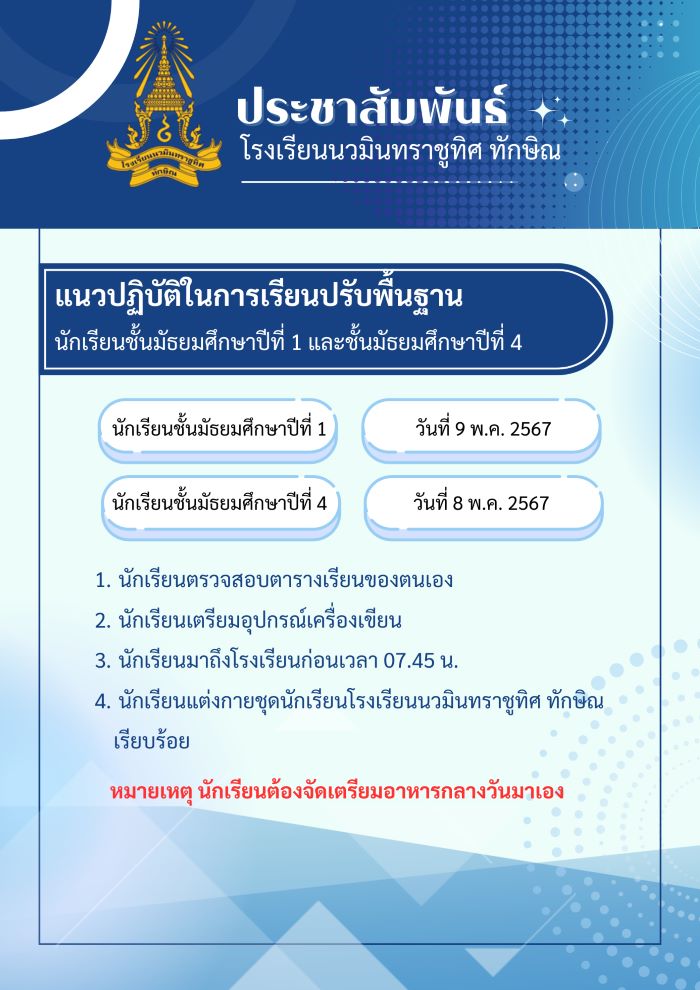 โรงเรียนนวมินทราชูทิศ ทักษิณ

ประชาสัมพันธ์
โรงเรียนนวมินทราชูทิศ ทักษิณ

แนวปฏิบัติในการเรียนปรับพื้นฐาน
นักเรียนชั้นมัธยมศึกษาปีที่ 1 และชั้นมัธยมศึกษาปีที่ 4

นักเรียนชั้นมัธยมศึกษาปีที่ 1

วันที่ 9 พ.ค. 2567

นักเรียนชั้นมัธยมศึกษาปีที่ 4

วันที่ 8 พ.ค. 2567

1. นักเรียนตรวจสอบตารางเรียนของตนเอง
2. นักเรียนเตรียมอุปกรณ์เครื่องเขียน
3. นักเรียนมาถึงโรงเรียนก่อนเวลา 07.45 น.
4. นักเรียนแต่งกายชุดนักเรียนโรงเรียนนวมินทราชูทิศ ทักษิณ เรียบร้อย

หมายเหตุ นักเรียนต้องจัดเตรียมอาหารกลางวันมาเอง